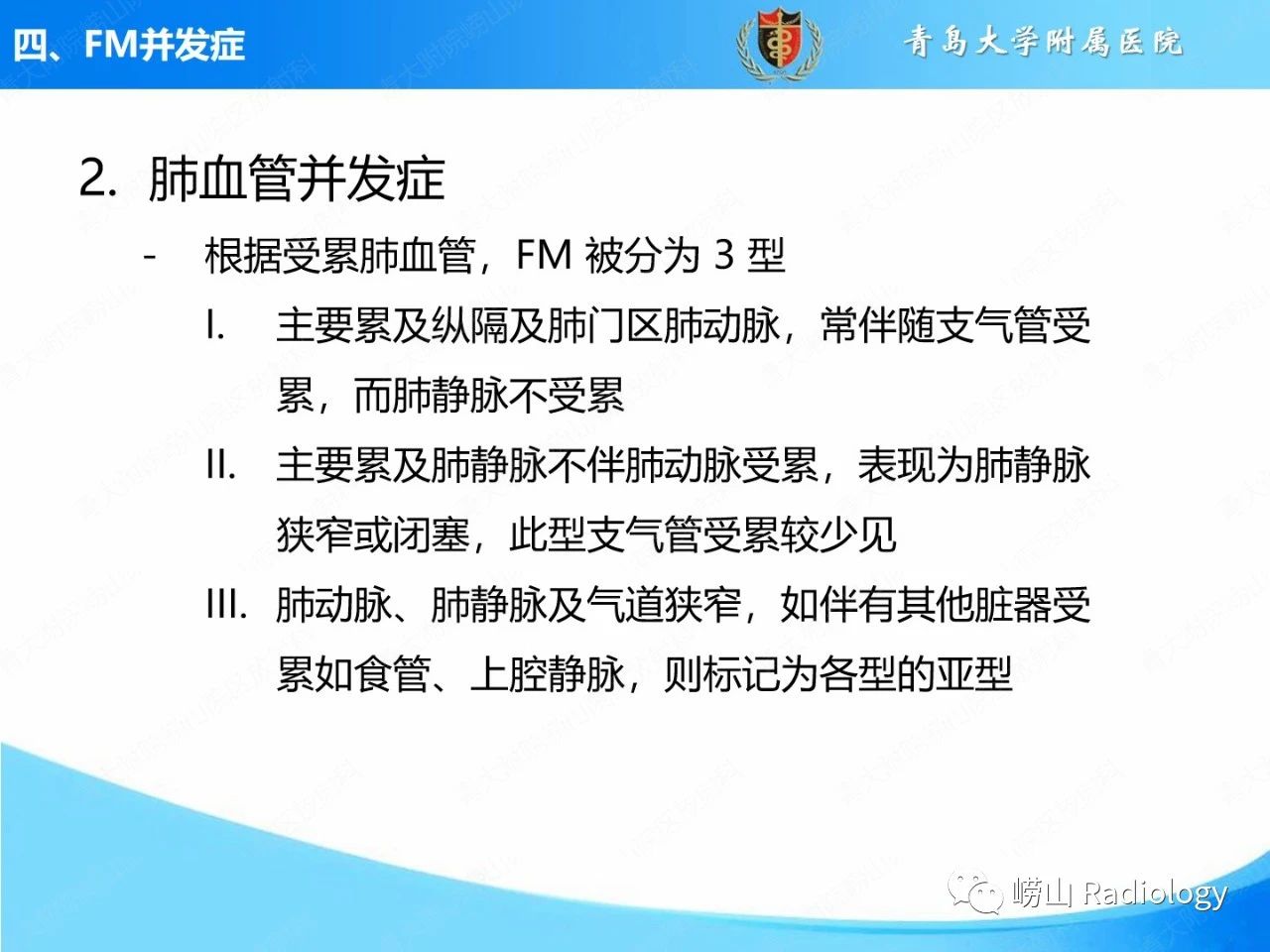 四、FM并发症

青島大学附属医院

2. 肺血管并发症

- 根据受累肺血管，FM 被分为 3 型

I. 主要累及纵隔及肺门区肺动脉，常伴随支气管受累，而肺静脉不受累

II. 主要累及肺静脉不伴肺动脉受累，表现为肺静脉狭窄或闭塞，此型支气管受累较少见

III. 肺动脉、肺静脉及气道狭窄，如伴有其他脏器受累如食管、上腔静脉，则标记为各型的亚型

崂山 Radiology